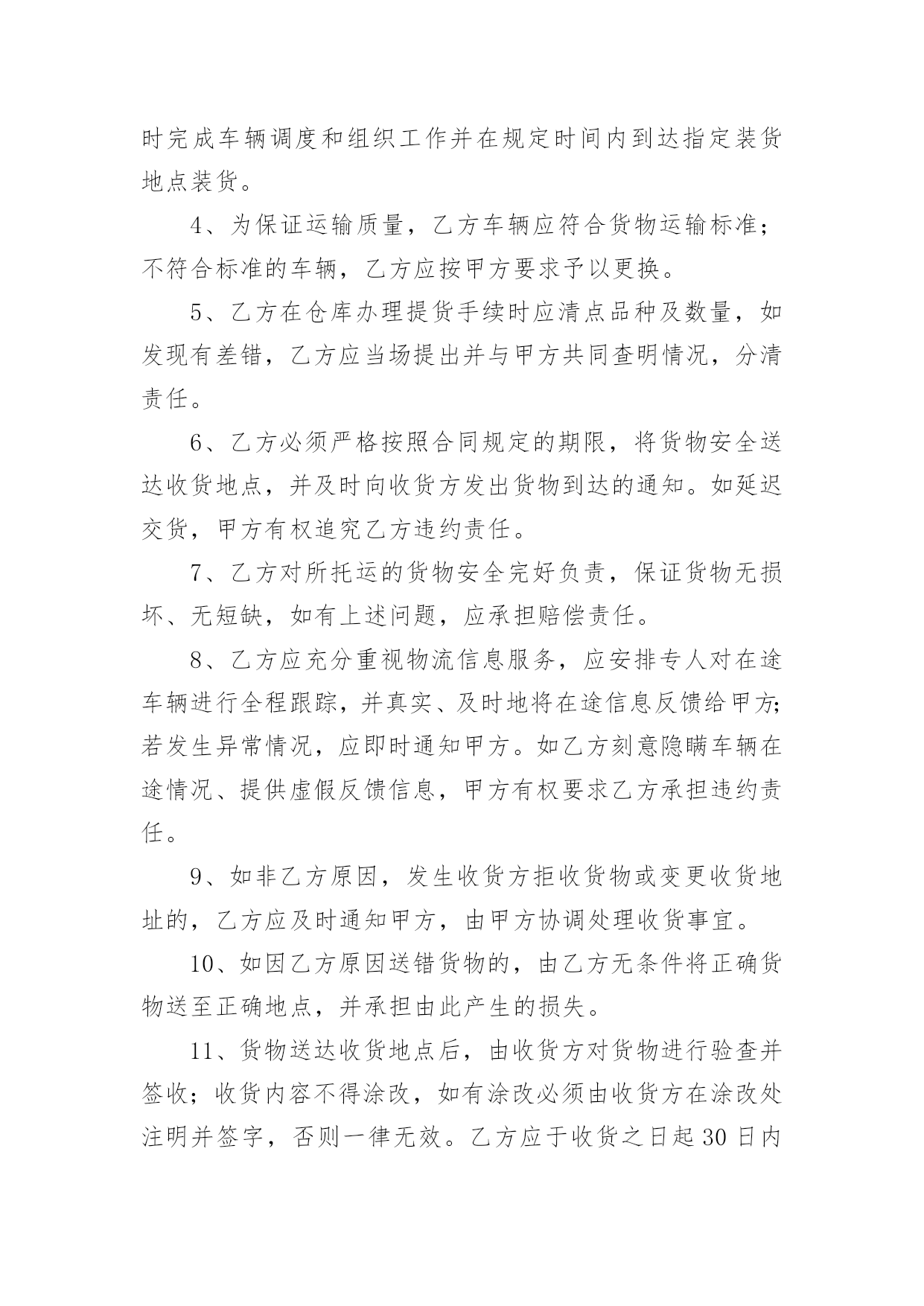 时完成车辆调度和组织工作并在规定时间内到达指定装货地点装货。

4、为保证运输质量，乙方车辆应符合货物运输标准；不符合标准的车辆，乙方应按甲方要求予以更换。

5、乙方在仓库办理提货手续时应清点品种及数量，如发现有差错，乙方应当场提出并与甲方共同查明情况，分清责任。

6、乙方必须严格按照合同规定的期限，将货物安全送达收货地点，并及时向收货方发出货物到达的通知。如延迟交货，甲方有权追究乙方违约责任。

7、乙方对所托运的货物安全完好负责，保证货物无损坏、无短缺，如有上述问题，应承担赔偿责任。

8、乙方应充分重视物流信息服务，应安排专人对在途车辆进行全程跟踪，并真实、及时地将在途信息反馈给甲方;若发生异常情况，应即时通知甲方。如乙方刻意隐瞒车辆在途情况、提供虚假反馈信息，甲方有权要求乙方承担违约责任。

9、如非乙方原因，发生收货方拒收货物或变更收货地址的，乙方应及时通知甲方，由甲方协调处理收货事宜。

10、如因乙方原因送错货物的，由乙方无条件将正确货物送至正确地点，并承担由此产生的损失。

11、货物送达收货地点后，由收货方对货物进行验查并签收；收货内容不得涂改，如有涂改必须由收货方在涂改处注明并签字，否则一律无效。乙方应于收货之日起30日内